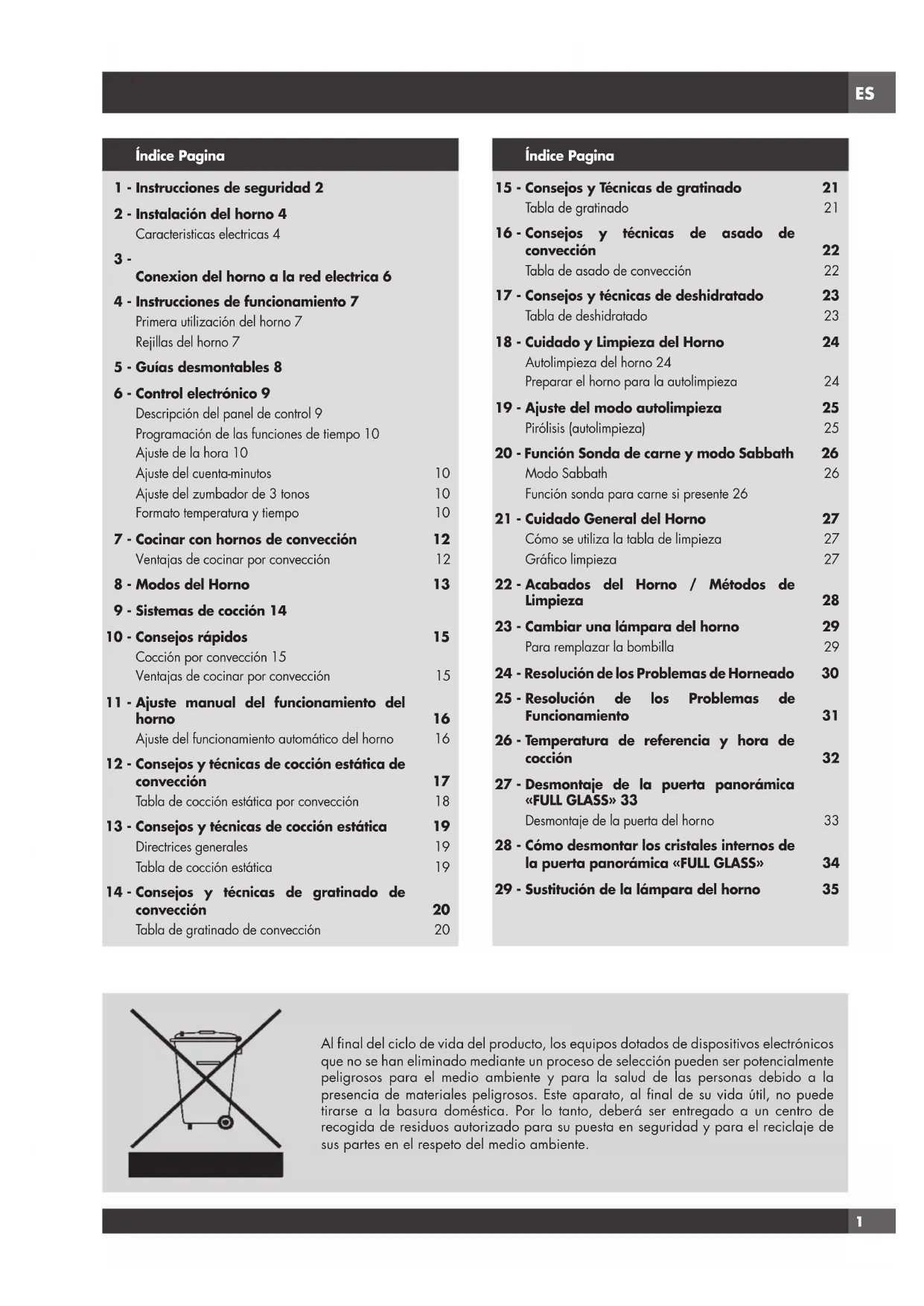 ES

Índice Pagina

1 - Instrucciones de seguridad 2
2 - Instalación del horno 4
Caracteristicas electricas 4
3 -
Conexion del horno a la red electrica 6
4 - Instrucciones de funcionamiento 7
Primera utilización del horno 7
Rejillas del horno 7
5 - Guías desmontables 8
6 - Control electrónico 9
Descripción del panel de control 9
Programación de las funciones de tiempo 10
Ajuste de la hora 10
Ajuste del cuenta-minutos 10
Ajuste del zumbador de 3 tonos 10
Formato temperatura y tiempo 10
7 - Cocinar con hornos de convección 12
Ventajas de cocinar por convección 12
8 - Modos del Horno 13
9 - Sistemas de cocción 14
10 - Consejos rápidos 15
Cocción por convección 15
Ventajas de cocinar por convección 15
11 - Ajuste manual del funcionamiento del horno 16
Ajuste del funcionamiento automático del horno 16
12 - Consejos y técnicas de cocción estática de convección 17
Tabla de cocción estática por convección 18
13 - Consejos y técnicas de cocción estática 19
Directrices generales 19
Tabla de cocción estática 19
14 - Consejos y técnicas de gratinado de convección 20
Tabla de gratinado de convección 20

Índice Pagina

15 - Consejos y Técnicas de gratinado 21
Tabla de gratinado 21
16 - Consejos y técnicas de asado de convección 22
Tabla de asado de convección 22
17 - Consejos y técnicas de deshidratado 23
Tabla de deshidratado 23
18 - Cuidado y Limpieza del Horno 24
Autolimpieza del horno 24
Preparar el horno para la autolimpieza 24
19 - Ajuste del modo autolimpieza 25
Pirólisis (autolimpieza) 25
20 - Función Sonda de carne y modo Sabbath 26
Modo Sabbath 26
Función sonda para carne si presente 26
21 - Cuidado General del Horno 27
Cómo se utiliza la tabla de limpieza 27
Gráfico limpieza 27
22 - Acabados del Horno / Métodos de Limpieza 28
23 - Cambiar una lámpara del horno 29
Para remplazar la bombilla 29
24 - Resolución de los Problemas de Horneado 30
25 - Resolución de los Problemas de Funcionamiento 31
26 - Temperatura de referencia y hora de cocción 32
27 - Desmontaje de la puerta panorámica «FULL GLASS» 33
Desmontaje de la puerta del horno 33
28 - Cómo desmontar los cristales internos de la puerta panorámica «FULL GLASS» 34
29 - Sustitución de la lámpara del horno 35

Al final del ciclo de vida del producto, los equipos dotados de dispositivos electrónicos que no se han eliminado mediante un proceso de selección pueden ser potencialmente peligrosos para el medio ambiente y para la salud de las personas debido a la presencia de materiales peligrosos. Este aparato, al final de su vida útil, no puede tirarse a la basura doméstica. Por lo tanto, deberá ser entregado a un centro de recogida de residuos autorizado para su puesta en seguridad y para el reciclaje de sus partes en el respeto del medio ambiente.

1